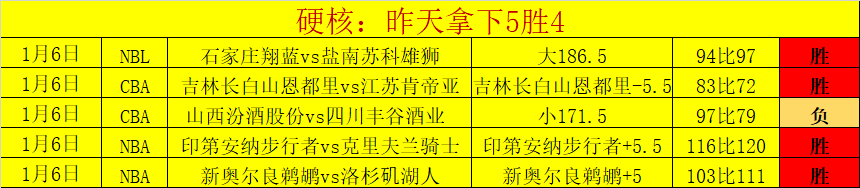 硬核：昨天拿下5胜4

| 1月6日 | NBL | 石家庄翔蓝vs盐南苏科雄狮 | 大186.5 | 94比97 | 胜 |
|---|---|---|---|---|---|
| 1月6日 | CBA | 吉林长白山恩都里vs江苏肯帝亚 | 吉林长白山恩都里-5.5 | 83比72 | 胜 |
| 1月6日 | CBA | 山西汾酒股份vs四川丰谷酒业 | 小171.5 | 97比79 | 负 |
| 1月6日 | NBA | 印第安纳步行者vs克里夫兰骑士 | 印第安纳步行者+5.5 | 116比120 | 胜 |
| 1月6日 | NBA | 新奥尔良鹈鹕vs洛杉矶湖人 | 新奥尔良鹈鹕+5 | 103比111 | 胜 |